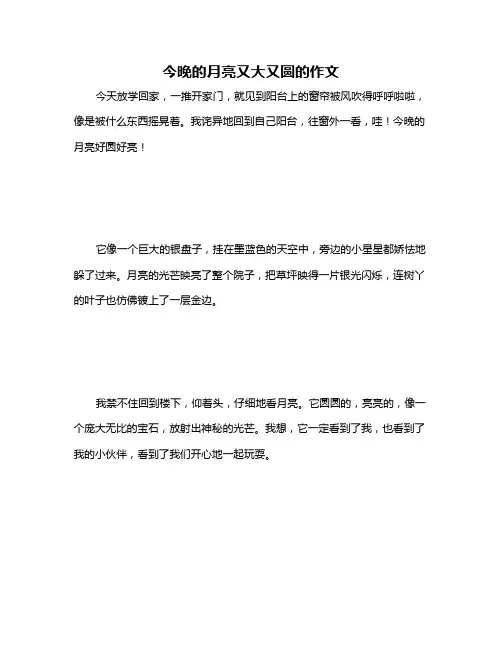 今晚的月亮又大又圆的作文

今天放学回家，一推开家门，就见到阳台上的窗帘被风吹得呼呼啦啦，像是被什么东西摇晃着。我诧异地回到自己阳台，往窗外一看，哇！今晚的月亮好圆好亮！

它像一个巨大的银盘子，挂在墨蓝色的天空中，旁边的小星星都娇怯地躲了过来。月亮的光芒映亮了整个院子，把草坪映得一片银光闪烁，连树丫的叶子也仿佛镀上了一层金边。

我禁不住回到楼下，仰着头，仔细地看月亮。它圆圆的，亮亮的，像一个庞大无比的宝石，放射出神秘的光芒。我想，它一定看到了我，也看到了我的小伙伴，看到了我们开心地一起玩耍。